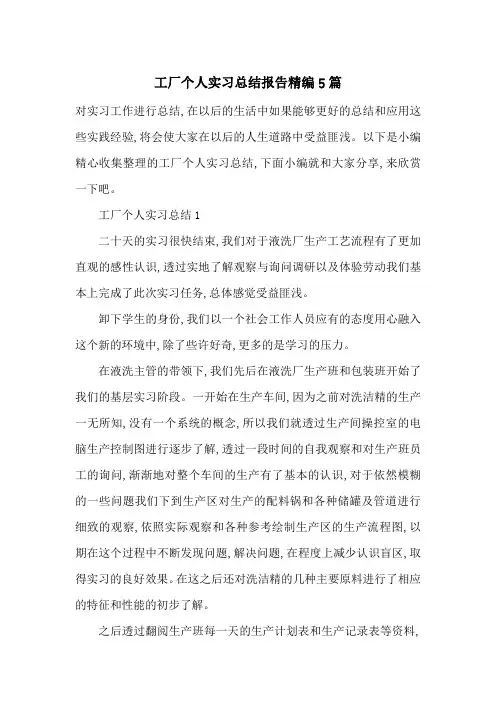 工厂个人实习总结报告精编5篇

对实习工作进行总结,在以后的生活中如果能够更好的总结和应用这些实践经验,将会使大家在以后的人生道路中受益匪浅。以下是小编精心收集整理的工厂个人实习总结,下面小编就和大家分享,来欣赏一下吧。

工厂个人实习总结1

二十天的实习很快结束,我们对于液洗厂生产工艺流程有了更加直观的感性认识,透过实地了解观察与询问调研以及体验劳动我们基本上完成了此次实习任务,总体感觉受益匪浅。

卸下学生的身份,我们以一个社会工作人员应有的态度用心融入这个新的环境中,除了些许好奇,更多的是学习的压力。

在液洗主管的带领下,我们先后在液洗厂生产班和包装班开始了我们的基层实习阶段。一开始在生产车间,因为之前对洗洁精的生产一无所知,没有一个系统的概念,所以我们就透过生产间操控室的电脑生产控制图进行逐步了解,透过一段时间的自我观察和对生产班员工的询问,渐渐地对整个车间的生产有了基本的认识,对于依然模糊的一些问题我们下到生产区对生产的配料锅和各种储罐及管道进行细致的观察,依照实际观察和各种参考绘制生产区的生产流程图,以期在这个过程中不断发现问题,解决问题,在程度上减少认识盲区,取得实习的良好效果。在这之后还对洗洁精的几种主要原料进行了相应的特征和性能的初步了解。

之后透过翻阅生产班每一天的生产计划表和生产记录表等资料,